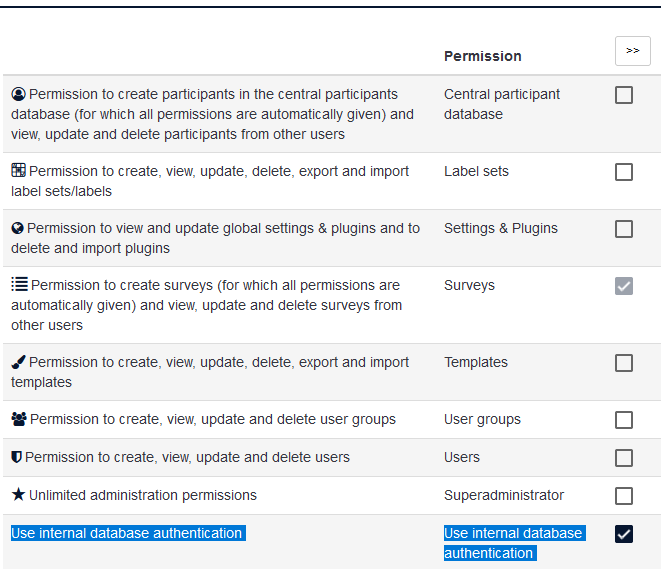 | | Permission | >> |
|---|---|---|
| Permission to create participants in the central participants database (for which all permissions are automatically given) and view, update and delete participants from other users | Central participant database | |
| Permission to create, view, update, delete, export and import label sets/labels | Label sets | |
| Permission to view and update global settings & plugins and to delete and import plugins | Settings & Plugins | |
| Permission to create surveys (for which all permissions are automatically given) and view, update and delete surveys from other users | Surveys | |
| Permission to create, view, update, delete, export and import templates | Templates | |
| Permission to create, view, update and delete user groups | User groups | |
| Permission to create, view, update and delete users | Users | |
| Unlimited administration permissions | Superadministrator | |
| Use internal database authentication | Use internal database authentication | |